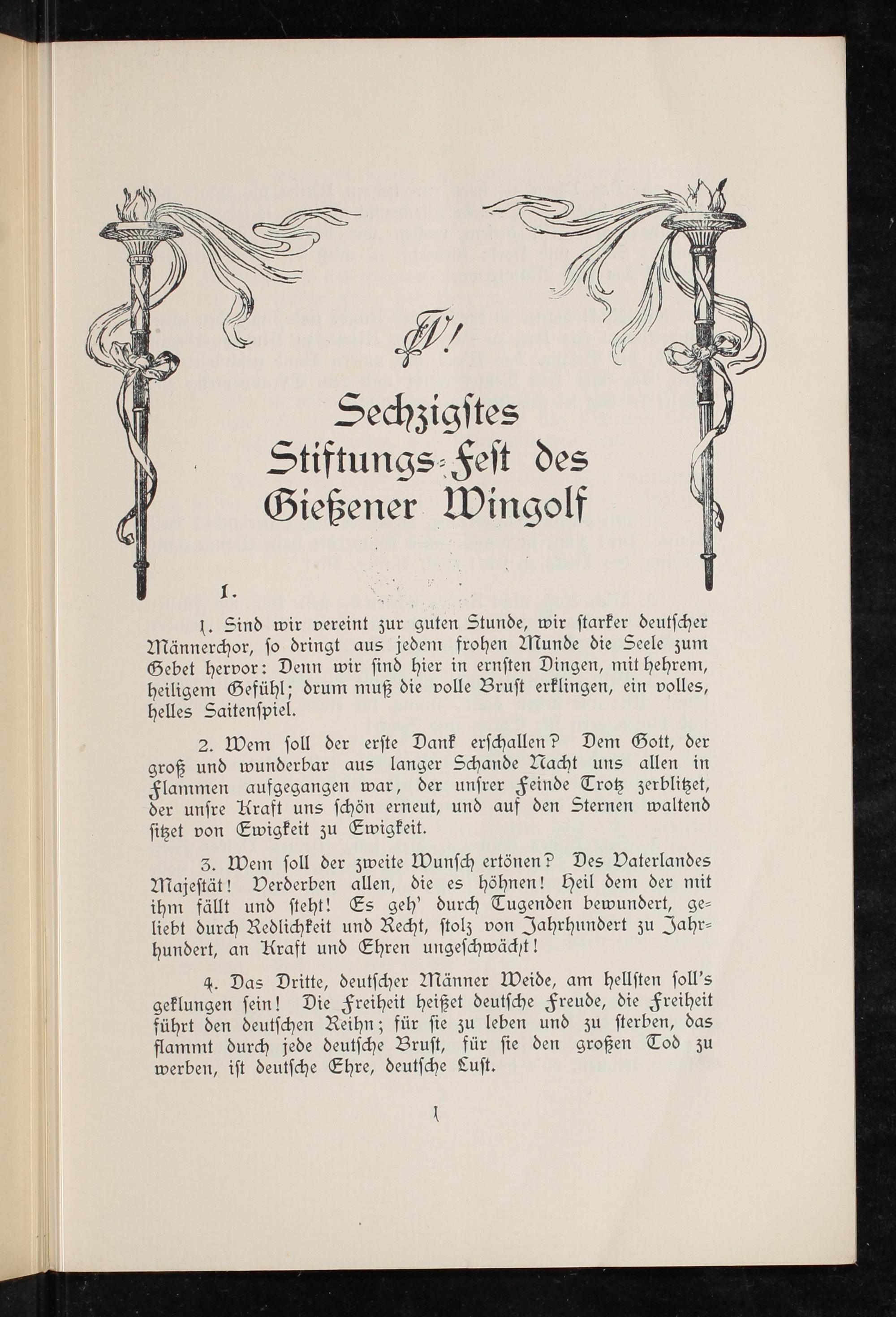 W!

Sechzigstes Stiftungs-Fest des Gießener Wingolf

1.

1. Sind wir vereint zur guten Stunde, wir starker deutscher Männerchor, so dringt aus jedem frohen Munde die Seele zum Gebet hervor: Denn wir sind hier in ernsten Dingen, mit hehrem, heiligem Gefühl; drum muß die volle Brust erklingen, ein volles, helles Saitenspiel.

2. Wem soll der erste Dank erschallen? Dem Gott, der groß und wunderbar aus langer Schande Nacht uns allen in Flammen aufgegangen war, der unsrer Feinde Trotz zerblitzet, der unsre Kraft uns schön erneut, und auf den Sternen waltend sitzet von Ewigkeit zu Ewigkeit.

3. Wem soll der zweite Wunsch ertönen? Des Vaterlandes Majestät! Verderben allen, die es höhnen! Heil dem der mit ihm fällt und steht! Es geh' durch Tugenden bewundert, geliebt durch Redlichkeit und Recht, stolz von Jahrhundert zu Jahrhundert, an Kraft und Ehren ungeschwächt!

4. Das Dritte, deutscher Männer Weide, am hellsten soll's geklungen sein! Die Freiheit heißet deutsche Freude, die Freiheit führt den deutschen Reihn; für sie zu leben und zu sterben, das flammt durch jede deutsche Brust, für sie den großen Tod zu werben, ist deutsche Ehre, deutsche Lust.

1